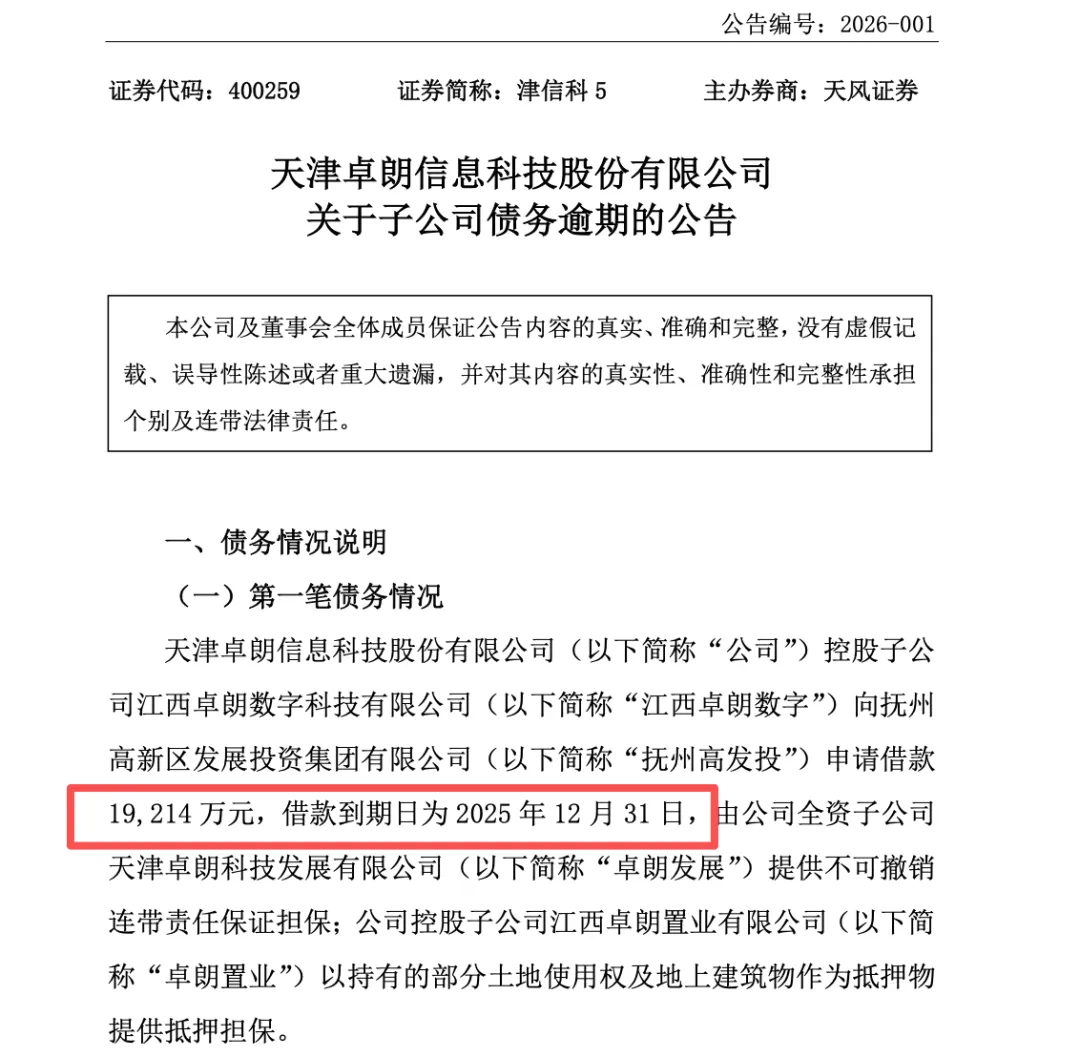 公告编号：2026-001

证券代码：400259 证券简称：津信科 5 主办券商：天风证券

天津卓朗信息科技股份有限公司
关于子公司债务逾期的公告

本公司及董事会全体成员保证公告内容的真实、准确和完整，没有虚假记载、误导性陈述或者重大遗漏，并对其内容的真实性、准确性和完整性承担个别及连带法律责任。

一、债务情况说明

（一）第一笔债务情况

天津卓朗信息科技股份有限公司（以下简称“公司”）控股子公司江西卓朗数字科技有限公司（以下简称“江西卓朗数字”）向抚州高新区发展投资集团有限公司（以下简称“抚州高发投”）申请借款 19,214 万元，借款到期日为 2025 年 12 月 31 日，由公司全资子公司天津卓朗科技发展有限公司（以下简称“卓朗发展”）提供不可撤销连带责任保证担保；公司控股子公司江西卓朗置业有限公司（以下简称“卓朗置业”）以持有的部分土地使用权及地上建筑物作为抵押物提供抵押担保。